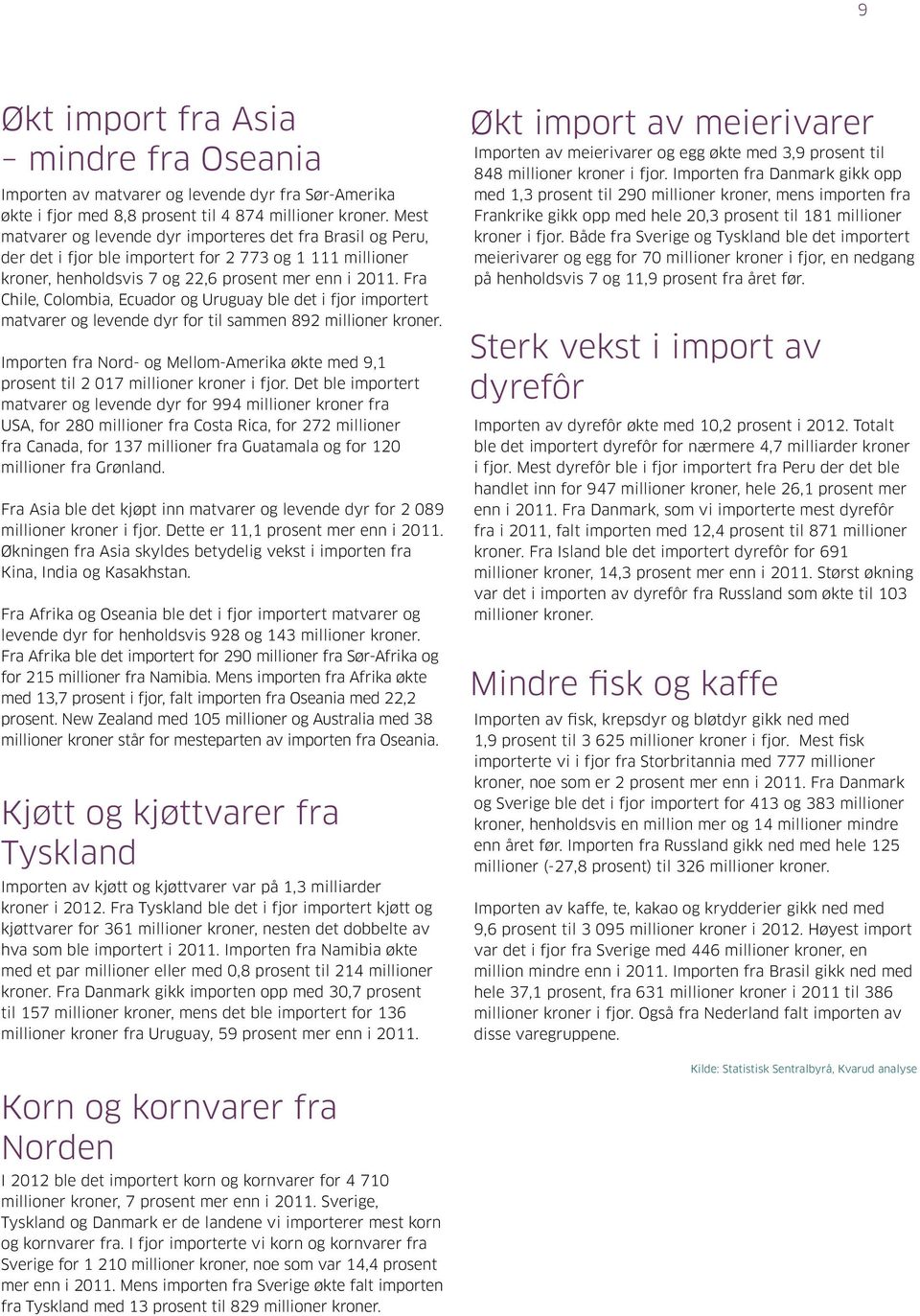 9

Økt import fra Asia – mindre fra Oseania

Importen av matvarer og levende dyr fra Sør-Amerika økte i fjor med 8,8 prosent til 4 874 millioner kroner. Mest matvarer og levende dyr importeres det fra Brasil og Peru, der det i fjor ble importert for 2 773 og 1 111 millioner kroner, henholdsvis 7 og 22,6 prosent mer enn i 2011. Fra Chile, Colombia, Ecuador og Uruguay ble det i fjor importert matvarer og levende dyr for til sammen 892 millioner kroner.

Importen fra Nord- og Mellom-Amerika økte med 9,1 prosent til 2 017 millioner kroner i fjor. Det ble importert matvarer og levende dyr for 994 millioner kroner fra USA, for 280 millioner fra Costa Rica, for 272 millioner fra Canada, for 137 millioner fra Guatamala og for 120 millioner fra Grønland.

Fra Asia ble det kjøpt inn matvarer og levende dyr for 2 089 millioner kroner i fjor. Dette er 11,1 prosent mer enn i 2011. Økningen fra Asia skyldes betydelig vekst i importen fra Kina, India og Kasakhstan.

Fra Afrika og Oseania ble det i fjor importert matvarer og levende dyr for henholdsvis 928 og 143 millioner kroner. Fra Afrika ble det importert for 290 millioner fra Sør-Afrika og for 215 millioner fra Namibia. Mens importen fra Afrika økte med 13,7 prosent i fjor, falt importen fra Oseania med 22,2 prosent. New Zealand med 105 millioner og Australia med 38 millioner kroner står for mesteparten av importen fra Oseania.

Kjøtt og kjøttvarer fra Tyskland

Importen av kjøtt og kjøttvarer var på 1,3 milliarder kroner i 2012. Fra Tyskland ble det i fjor importert kjøtt og kjøttvarer for 361 millioner kroner, nesten det dobbelte av hva som ble importert i 2011. Importen fra Namibia økte med et par millioner eller med 0,8 prosent til 214 millioner kroner. Fra Danmark gikk importen opp med 30,7 prosent til 157 millioner kroner, mens det ble importert for 136 millioner kroner fra Uruguay, 59 prosent mer enn i 2011.

Korn og kornvarer fra Norden

I 2012 ble det importert korn og kornvarer for 4 710 millioner kroner, 7 prosent mer enn i 2011. Sverige, Tyskland og Danmark er de landene vi importerer mest korn og kornvarer fra. I fjor importerte vi korn og kornvarer fra Sverige for 1 210 millioner kroner, noe som var 14,4 prosent mer enn i 2011. Mens importen fra Sverige økte falt importen fra Tyskland med 13 prosent til 829 millioner kroner.

Økt import av meierivarer

Importen av meierivarer og egg økte med 3,9 prosent til 848 millioner kroner i fjor. Importen fra Danmark gikk opp med 1,3 prosent til 290 millioner kroner, mens importen fra Frankrike gikk opp med hele 20,3 prosent til 181 millioner kroner i fjor. Både fra Sverige og Tyskland ble det importert meierivarer og egg for 70 millioner kroner i fjor, en nedgang på henholdsvis 7 og 11,9 prosent fra året før.

Sterk vekst i import av dyrefôr

Importen av dyrefôr økte med 10,2 prosent i 2012. Totalt ble det importert dyrefôr for nærmere 4,7 milliarder kroner i fjor. Mest dyrefôr ble i fjor importert fra Peru der det ble handlet inn for 947 millioner kroner, hele 26,1 prosent mer enn i 2011. Fra Danmark, som vi importerte mest dyrefôr fra i 2011, falt importen med 12,4 prosent til 871 millioner kroner. Fra Island ble det importert dyrefôr for 691 millioner kroner, 14,3 prosent mer enn i 2011. Størst økning var det i importen av dyrefôr fra Russland som økte til 103 millioner kroner.

Mindre fisk og kaffe

Importen av fisk, krepsdyr og bløtdyr gikk ned med 1,9 prosent til 3 625 millioner kroner i fjor. Mest fisk importerte vi i fjor fra Storbritannia med 777 millioner kroner, noe som er 2 prosent mer enn i 2011. Fra Danmark og Sverige ble det i fjor importert for 413 og 383 millioner kroner, henholdsvis en million mer og 14 millioner mindre enn året før. Importen fra Russland gikk ned med hele 125 millioner (-27,8 prosent) til 326 millioner kroner.

Importen av kaffe, te, kakao og krydderier gikk ned med 9,6 prosent til 3 095 millioner kroner i 2012. Høyest import var det i fjor fra Sverige med 446 millioner kroner, en million mindre enn i 2011. Importen fra Brasil gikk ned med hele 37,1 prosent, fra 631 millioner kroner i 2011 til 386 millioner kroner i fjor. Også fra Nederland falt importen av disse varegruppene.

Kilde: Statistisk Sentralbyrå, Kvarud analyse